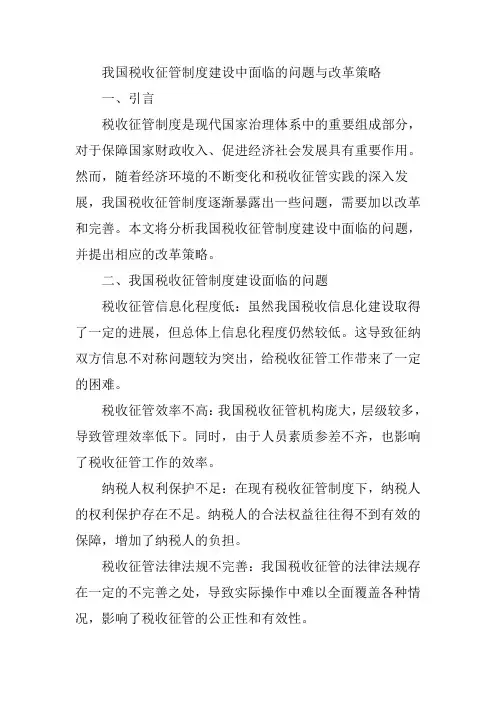 我国税收征管制度建设中面临的问题与改革策略

一、引言

税收征管制度是现代国家治理体系中的重要组成部分，对于保障国家财政收入、促进经济社会发展具有重要作用。然而，随着经济环境的不断变化和税收征管实践的深入发展，我国税收征管制度逐渐暴露出一些问题，需要加以改革和完善。本文将分析我国税收征管制度建设中面临的问题，并提出相应的改革策略。

二、我国税收征管制度建设面临的问题

税收征管信息化程度低：虽然我国税收信息化建设取得了一定的进展，但总体上信息化程度仍然较低。这导致征纳双方信息不对称问题较为突出，给税收征管工作带来了一定的困难。

税收征管效率不高：我国税收征管机构庞大，层级较多，导致管理效率低下。同时，由于人员素质参差不齐，也影响了税收征管工作的效率。

纳税人权利保护不足：在现有税收征管制度下，纳税人的权利保护存在不足。纳税人的合法权益往往得不到有效的保障，增加了纳税人的负担。

税收征管法律法规不完善：我国税收征管的法律法规存在一定的不完善之处，导致实际操作中难以全面覆盖各种情况，影响了税收征管的公正性和有效性。